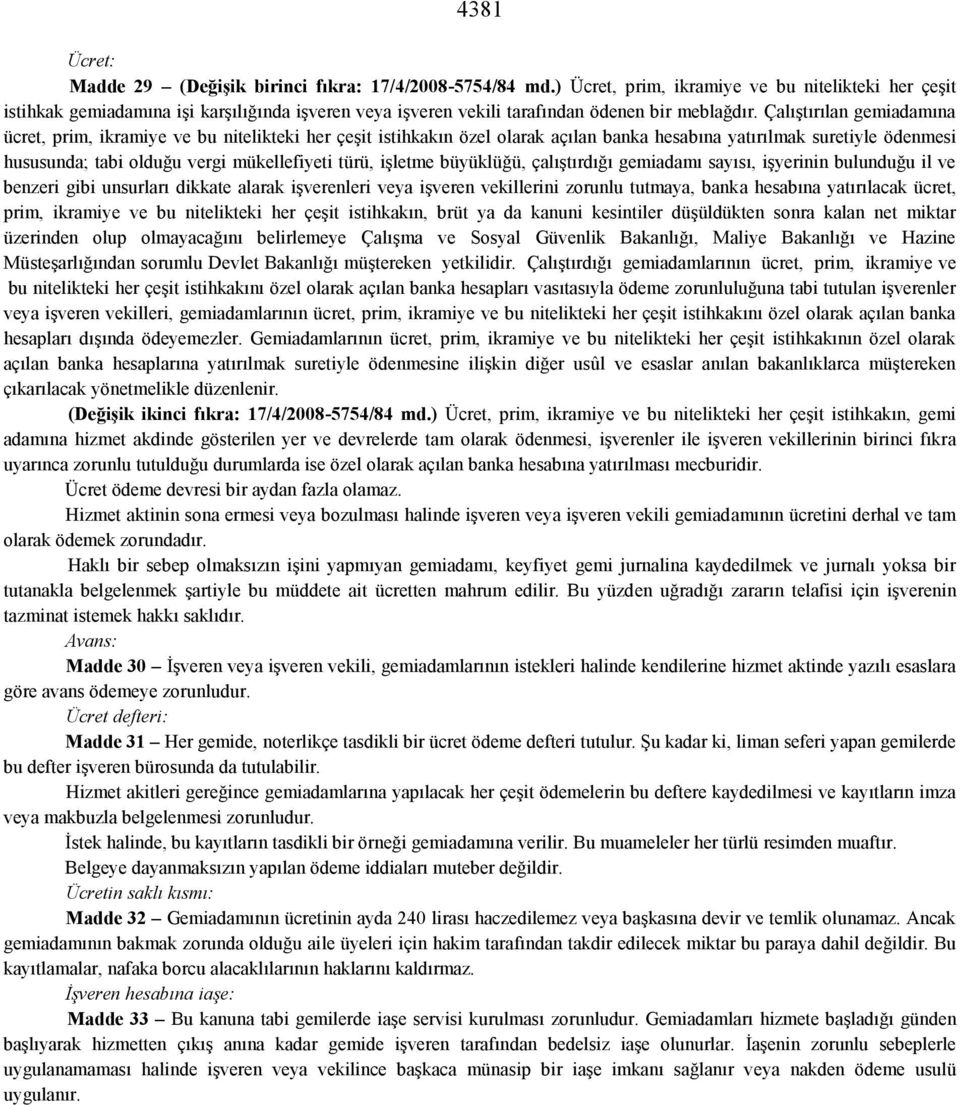 4381

Ücret:

Madde 29 – (Değişik birinci fıkra: 17/4/2008-5754/84 md.) Ücret, prim, ikramiye ve bu nitelikteki her çeşit istihkak gemiadamına işi karşılığında işveren veya işveren vekili tarafından ödenen bir meblağdır. Çalıştırılan gemiadamına ücret, prim, ikramiye ve bu nitelikteki her çeşit istihkakın özel olarak açılan banka hesabına yatırılmak suretiyle ödenmesi hususunda; tabi olduğu vergi mükellefiyeti türü, işletme büyüklüğü, çalıştırdığı gemiadamı sayısı, işyerinin bulunduğu il ve benzeri gibi unsurları dikkate alarak işverenleri veya işveren vekillerini zorunlu tutmaya, banka hesabına yatırılacak ücret, prim, ikramiye ve bu nitelikteki her çeşit istihkakın, brüt ya da kanuni kesintiler düşüldükten sonra kalan net miktar üzerinden olup olmayacağını belirlemeye Çalışma ve Sosyal Güvenlik Bakanlığı, Maliye Bakanlığı ve Hazine Müsteşarlığından sorumlu Devlet Bakanlığı müştereken yetkilidir. Çalıştırdığı gemiadamlarının ücret, prim, ikramiye ve bu nitelikteki her çeşit istihkakını özel olarak açılan banka hesapları vasıtasıyla ödeme zorunluluğuna tabi tutulan işverenler veya işveren vekilleri, gemiadamlarının ücret, prim, ikramiye ve bu nitelikteki her çeşit istihkakını özel olarak açılan banka hesapları dışında ödeyemezler. Gemiadamlarının ücret, prim, ikramiye ve bu nitelikteki her çeşit istihkakının özel olarak açılan banka hesaplarına yatırılmak suretiyle ödenmesine ilişkin diğer usûl ve esaslar anılan bakanlıklarca müştereken çıkarılacak yönetmelikle düzenlenir.

(Değişik ikinci fıkra: 17/4/2008-5754/84 md.) Ücret, prim, ikramiye ve bu nitelikteki her çeşit istihkakın, gemi adamına hizmet akdinde gösterilen yer ve devrelerde tam olarak ödenmesi, işverenler ile işveren vekillerinin birinci fıkra uyarınca zorunlu tutulduğu durumlarda ise özel olarak açılan banka hesabına yatırılması mecburidir.

Ücret ödeme devresi bir aydan fazla olamaz.

Hizmet aktinin sona ermesi veya bozulması halinde işveren veya işveren vekili gemiadamının ücretini derhal ve tam olarak ödemek zorundadır.

Haklı bir sebep olmaksızın işini yapmıyan gemiadamı, keyfiyet gemi jurnalina kaydedilmek ve jurnalı yoksa bir tutanakla belgelenmek şartiyle bu müddete ait ücretten mahrum edilir. Bu yüzden uğradığı zararın telafisi için işverenin tazminat istemek hakkı saklıdır.

Avans:

Madde 30 – İşveren veya işveren vekili, gemiadamlarının istekleri halinde kendilerine hizmet aktinde yazılı esaslara göre avans ödemeye zorunludur.

Ücret defteri:

Madde 31 – Her gemide, noterlikçe tasdikli bir ücret ödeme defteri tutulur. Şu kadar ki, liman seferi yapan gemilerde bu defter işveren bürosunda da tutulabilir.

Hizmet akitleri gereğince gemiadamlarına yapılacak her çeşit ödemelerin bu deftere kaydedilmesi ve kayıtların imza veya makbuzla belgelenmesi zorunludur.

İstek halinde, bu kayıtların tasdikli bir örneği gemiadamına verilir. Bu muameleler her türlü resimden muaftır.

Belgeye dayanmaksızın yapılan ödeme iddiaları muteber değildir.

Ücretin saklı kısmı:

Madde 32 – Gemiadamının ücretinin ayda 240 lirası haczedilemez veya başkasına devir ve temlik olunamaz. Ancak gemiadamının bakmak zorunda olduğu aile üyeleri için hakim tarafından takdir edilecek miktar bu paraya dahil değildir. Bu kayıtlamalar, nafaka borcu alacaklılarının haklarını kaldırmaz.

İşveren hesabına iaşe:

Madde 33 – Bu kanuna tabi gemilerde iaşe servisi kurulması zorunludur. Gemiadamları hizmete başladığı günden başlıyarak hizmetten çıkış anına kadar gemide işveren tarafından bedelsiz iaşe olunurlar. İaşenin zorunlu sebeplerle uygulanamaması halinde işveren veya vekilince başkaca münasip bir iaşe imkanı sağlanır veya nakden ödeme usulü uygulanır.